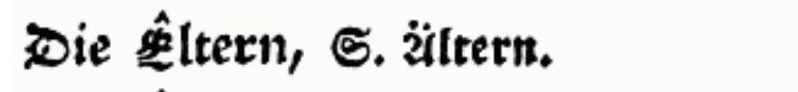 Die Êltern, S. Ältern.